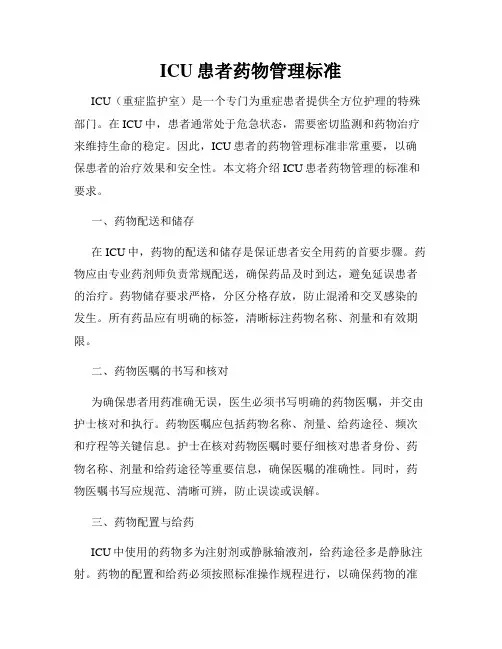 ICU 患者药物管理标准

ICU（重症监护室）是一个专门为重症患者提供全方位护理的特殊部门。在 ICU 中，患者通常处于危急状态，需要密切监测和药物治疗来维持生命的稳定。因此，ICU 患者的药物管理标准非常重要，以确保患者的治疗效果和安全性。本文将介绍 ICU 患者药物管理的标准和要求。

一、药物配送和储存

在 ICU 中，药物的配送和储存是保证患者安全用药的首要步骤。药物应由专业药剂师负责常规配送，确保药品及时到达，避免延误患者的治疗。药物储存要求严格，分区分格存放，防止混淆和交叉感染的发生。所有药品应有明确的标签，清晰标注药物名称、剂量和有效期限。

二、药物医嘱的书写和核对

为确保患者用药准确无误，医生必须书写明确的药物医嘱，并交由护士核对和执行。药物医嘱应包括药物名称、剂量、给药途径、频次和疗程等关键信息。护士在核对药物医嘱时要仔细核对患者身份、药物名称、剂量和给药途径等重要信息，确保医嘱的准确性。同时，药物医嘱书写应规范、清晰可辨，防止误读或误解。

三、药物配置与给药

ICU 中使用的药物多为注射剂或静脉输液剂，给药途径多是静脉注射。药物的配置和给药必须按照标准操作规程进行，以确保药物的准